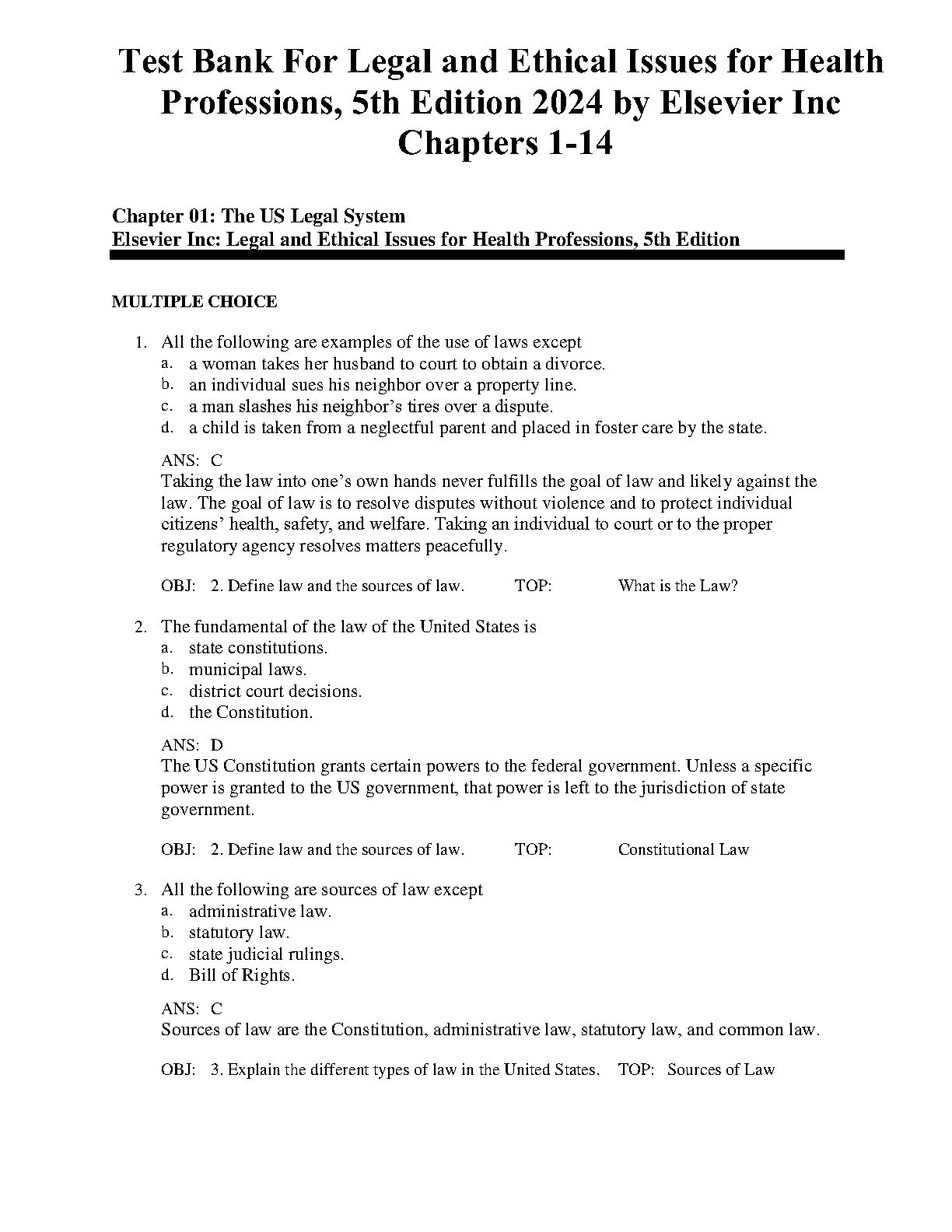 Test Bank For Legal and Ethical Issues for Health Professions, 5th Edition 2024 by Elsevier Inc Chapters 1-14

Chapter 01: The US Legal System
Elsevier Inc: Legal and Ethical Issues for Health Professions, 5th Edition

MULTIPLE CHOICE

1. All the following are examples of the use of laws except
a. a woman takes her husband to court to obtain a divorce.
b. an individual sues his neighbor over a property line.
c. a man slashes his neighbor's tires over a dispute.
d. a child is taken from a neglectful parent and placed in foster care by the state.

ANS: C
Taking the law into one's own hands never fulfills the goal of law and likely against the law. The goal of law is to resolve disputes without violence and to protect individual citizens' health, safety, and welfare. Taking an individual to court or to the proper regulatory agency resolves matters peacefully.

OBJ: 2. Define law and the sources of law. TOP: What is the Law?

2. The fundamental of the law of the United States is
a. state constitutions.
b. municipal laws.
c. district court decisions.
d. the Constitution.

ANS: D
The US Constitution grants certain powers to the federal government. Unless a specific power is granted to the US government, that power is left to the jurisdiction of state government.

OBJ: 2. Define law and the sources of law. TOP: Constitutional Law

3. All the following are sources of law except
a. administrative law.
b. statutory law.
c. state judicial rulings.
d. Bill of Rights.

ANS: C
Sources of law are the Constitution, administrative law, statutory law, and common law.

OBJ: 3. Explain the different types of law in the United States. TOP: Sources of Law